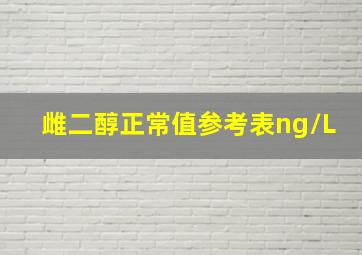 雌二醇正常值参考表ng/L